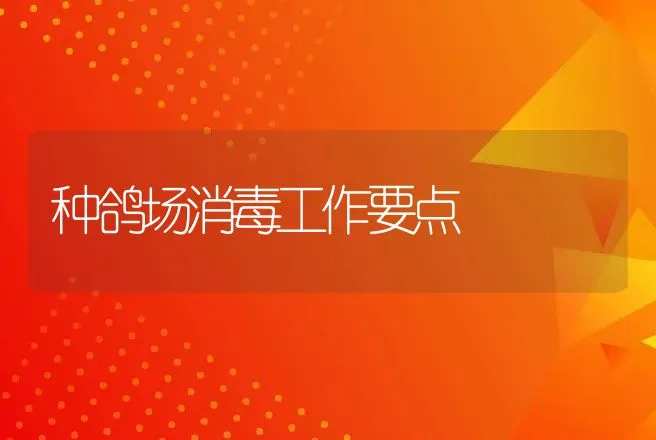 种鸽场消毒工作要点